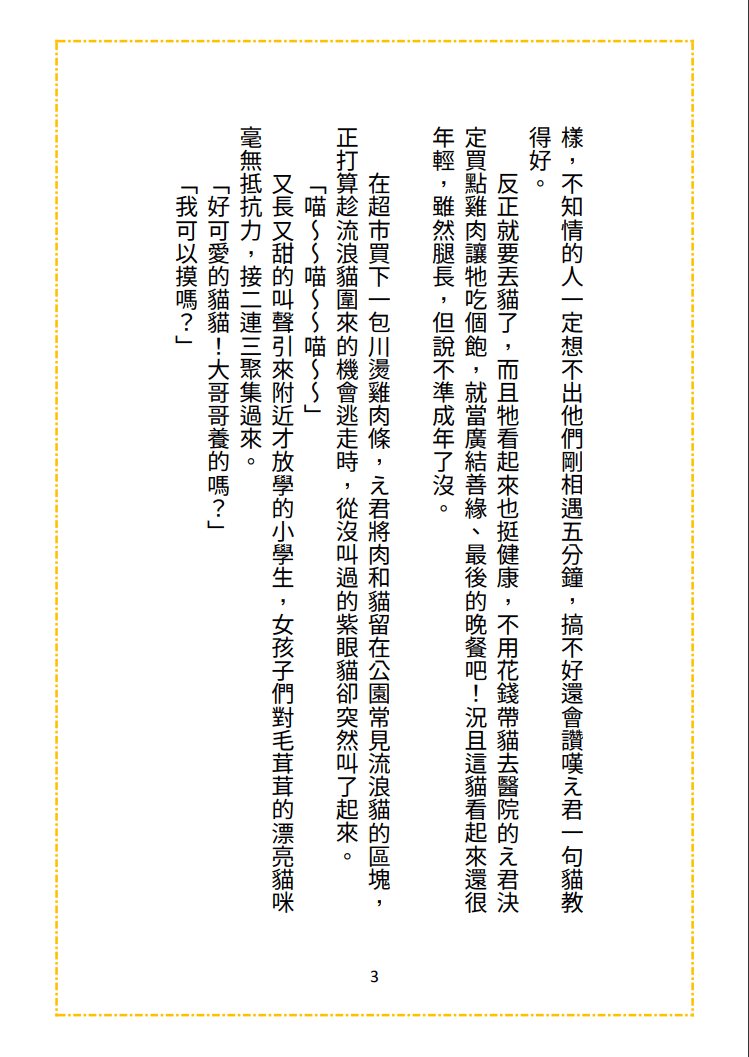 樣，不知情的人一定想不出他們剛相遇五分鐘，搞不好還會讚嘆え君一句貓教得好。

反正就要丟貓了，而且牠看起來也挺健康，不用花錢帶貓去醫院的え君決定買點雞肉讓牠吃個飽，就當廣結善緣、最後的晚餐吧！況且這貓看起來還很年輕，雖然腿長，但說不準成年了沒。

在超市買下一包川燙雞肉條，え君將肉和貓留在公園常見流浪貓的區塊，正打算趁流浪貓圍來的機會逃走時，從沒叫過的紫眼貓卻突然叫了起來。

「喵～～喵～～喵～～」

又長又甜的叫聲引來附近才放學的小學生，女孩子們對毛茸茸的漂亮貓咪毫無抵抗力，接二連三聚集過來。

「好可愛的貓貓！大哥哥養的嗎？」

「我可以摸嗎？」

3